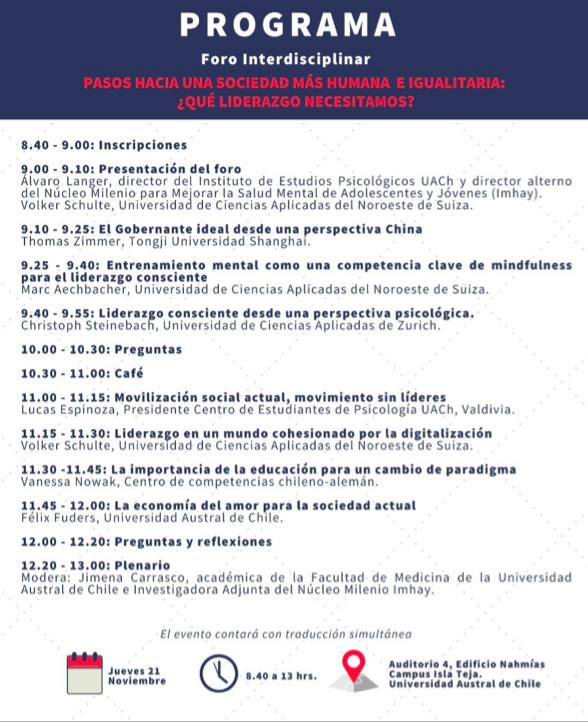 PROGRAMA

Foro Interdisciplinar

PASOS HACIA UNA SOCIEDAD MÁS HUMANA E IGUALITARIA: ¿QUÉ LIDERAZGO NECESITAMOS?

8.40 - 9.00: Inscripciones

9.00 - 9.10: Presentación del foro
Álvaro Langer, director del Instituto de Estudios Psicológicos UACh y director alterno del Núcleo Milenio para Mejorar la Salud Mental de Adolescentes y Jóvenes (Imhay). Volker Schulte, Universidad de Ciencias Aplicadas del Noroeste de Suiza.

9.10 - 9.25: El Gobernante ideal desde una perspectiva China
Thomas Zimmer, Tongji Universidad Shanghai.

9.25 - 9.40: Entrenamiento mental como una competencia clave de mindfulness para el liderazgo consciente
Marc Aechbacher, Universidad de Ciencias Aplicadas del Noroeste de Suiza.

9.40 - 9.55: Liderazgo consciente desde una perspectiva psicológica.
Christoph Steinebach, Universidad de Ciencias Aplicadas de Zurich.

10.00 - 10.30: Preguntas

10.30 - 11.00: Café

11.00 - 11.15: Movilización social actual, movimiento sin líderes
Lucas Espinoza, Presidente Centro de Estudiantes de Psicología UACh, Valdivia.

11.15 - 11.30: Liderazgo en un mundo cohesionado por la digitalización
Volker Schulte, Universidad de Ciencias Aplicadas del Noroeste de Suiza.

11.30 -11.45: La importancia de la educación para un cambio de paradigma
Vanessa Nowak, Centro de competencias chileno-alemán.

11.45 - 12.00: La economía del amor para la sociedad actual
Félix Fuders, Universidad Austral de Chile.

12.00 - 12.20: Preguntas y reflexiones

12.20 - 13.00: Plenario
Modera: Jimena Carrasco, académica de la Facultad de Medicina de la Universidad Austral de Chile e Investigadora Adjunta del Núcleo Milenio Imhay.

El evento contará con traducción simultánea

Jueves 21 Noviembre

8.40 a 13 hrs.

Auditorio 4, Edificio Nahmías
Campus Isla Teja.
Universidad Austral de Chile